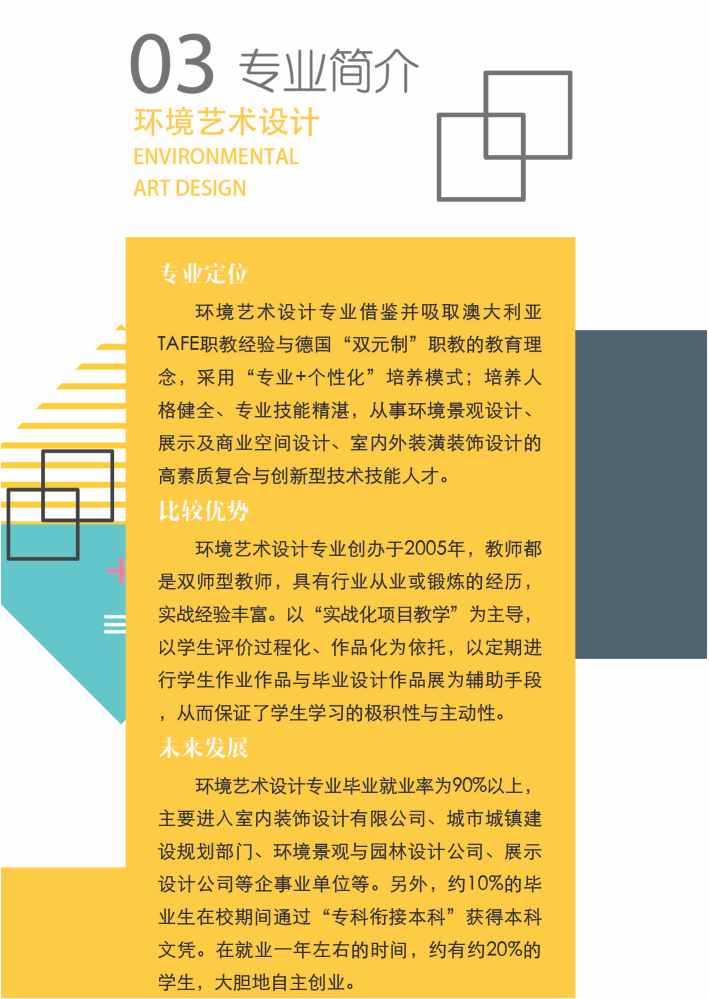 03 专业简介

环境艺术设计
ENVIRONMENTAL
ART DESIGN

专业定位

环境艺术设计专业借鉴并吸取澳大利亚TAFE职教经验与德国“双元制”职教的教育理念，采用“专业+个性化”培养模式；培养人格健全、专业技能精湛，从事环境景观设计、展示及商业空间设计、室内外装潢装饰设计的高素质复合与创新型技术技能人才。

比较优势

环境艺术设计专业创办于2005年，教师都是双师型教师，具有行业从业或锻炼的经历，实战经验丰富。以“实战化项目教学”为主导，以学生评价过程化、作品化为依托，以定期进行学生作业作品与毕业设计作品展为辅助手段，从而保证了学生学习的极积性与主动性。

未来发展

环境艺术设计专业毕业就业率为90%以上，主要进入室内装饰设计有限公司、城市城镇建设规划部门、环境景观与园林设计公司、展示设计公司等企事业单位等。另外，约10%的毕业生在校期间通过“专科衔接本科”获得本科文凭。在就业一年左右的时间，约有约20%的学生，大胆地自主创业。